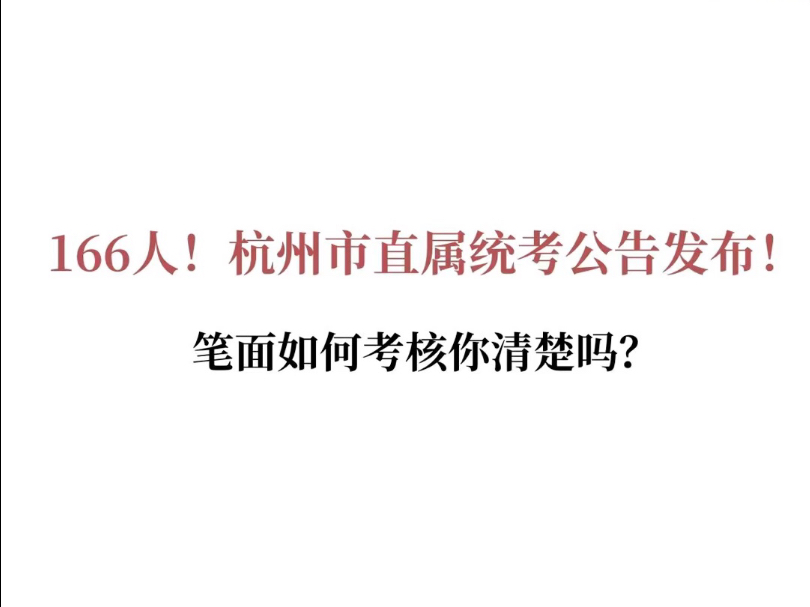 166人！杭州市直属统考公告发布！

笔面如何考核你清楚吗？